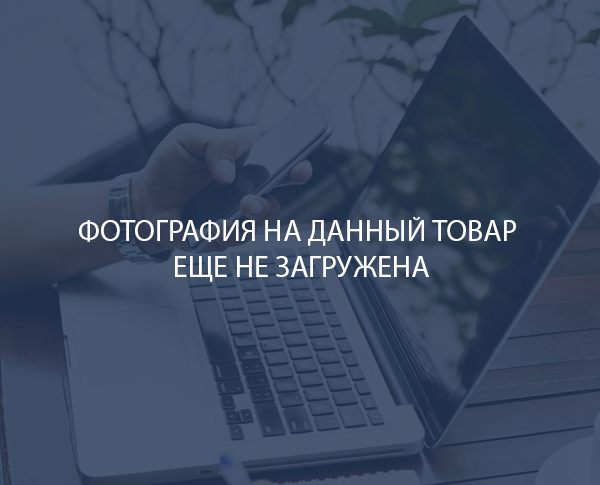 ФОТОГРАФИЯ НА ДАННЫЙ ТОВАР
ЕЩЕ НЕ ЗАГРУЖЕНА